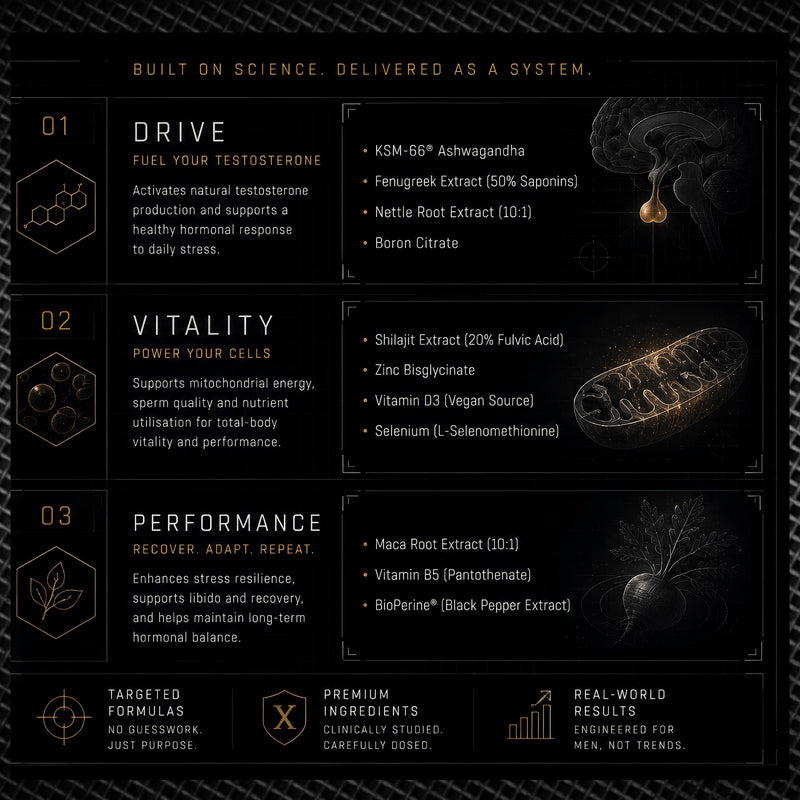 BUILT ON SCIENCE. DELIVERED AS A SYSTEM.

01

DRIVE

FUEL YOUR TESTOSTERONE

Activates natural testosterone production and supports a healthy hormonal response to daily stress.

• KSM-66® Ashwagandha
• Fenugreek Extract (50% Saponins)
• Nettle Root Extract (10:1)
• Boron Citrate

02

VITALITY

POWER YOUR CELLS

Supports mitochondrial energy, sperm quality and nutrient utilisation for total-body vitality and performance.

• Shilajit Extract (20% Fulvic Acid)
• Zinc Bisglycinate
• Vitamin D3 (Vegan Source)
• Selenium (L-Selenomethionine)

03

PERFORMANCE

RECOVER. ADAPT. REPEAT.

Enhances stress resilience, supports libido and recovery, and helps maintain long-term hormonal balance.

• Maca Root Extract (10:1)
• Vitamin B5 (Pantothenate)
• BioPerine® (Black Pepper Extract)

TARGETED FORMULAS
NO GUESSWORK. JUST PURPOSE.

X
PREMIUM INGREDIENTS
CLINICALLY STUDIED. CAREFULLY DOSED.

REAL-WORLD RESULTS
ENGINEERED FOR MEN, NOT TRENDS.